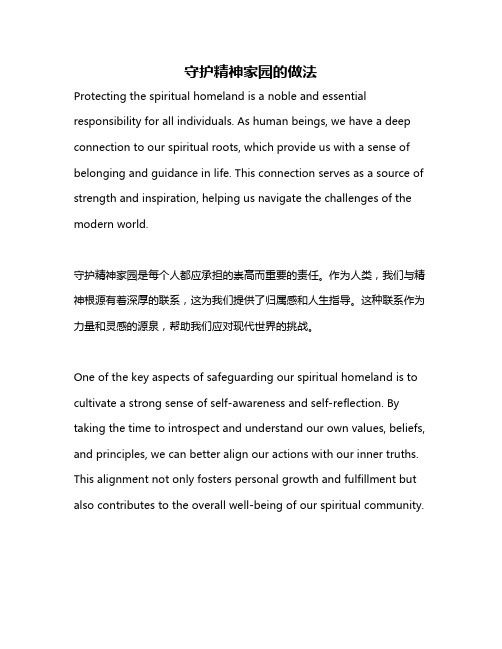 守护精神家园的做法

Protecting the spiritual homeland is a noble and essential responsibility for all individuals. As human beings, we have a deep connection to our spiritual roots, which provide us with a sense of belonging and guidance in life. This connection serves as a source of strength and inspiration, helping us navigate the challenges of the modern world.

守护精神家园是每个人都应承担的崇高而重要的责任。作为人类，我们与精神根源有着深厚的联系，这为我们提供了归属感和人生指导。这种联系作为力量和灵感的源泉，帮助我们应对现代世界的挑战。

One of the key aspects of safeguarding our spiritual homeland is to cultivate a strong sense of self-awareness and self-reflection. By taking the time to introspect and understand our own values, beliefs, and principles, we can better align our actions with our inner truths. This alignment not only fosters personal growth and fulfillment but also contributes to the overall well-being of our spiritual community.